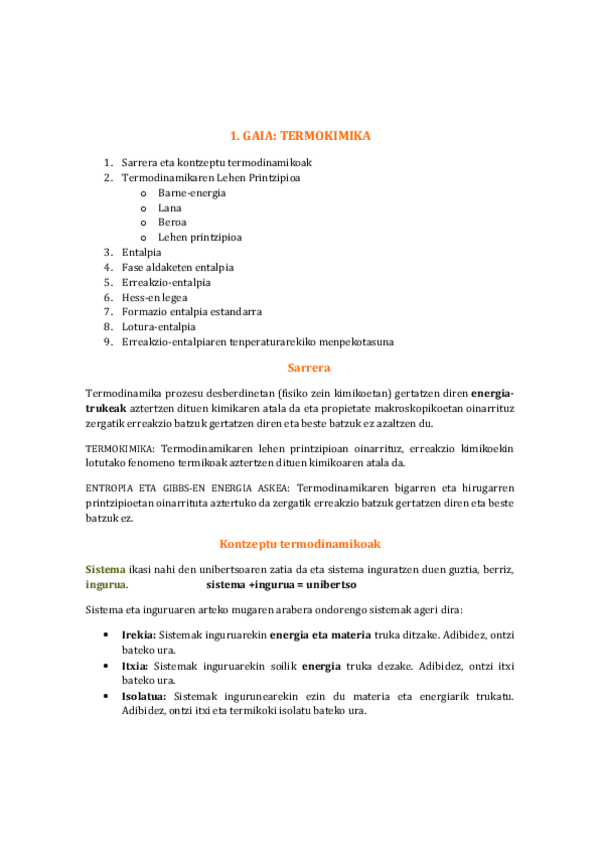 1. GAIA: TERMOKIMIKA

1. Sarrera eta kontzeptu termodinamikoak
2. Termodinamikaren Lehen Printzipioa
   o Barne-energia
   o Lana
   o Beroa
   o Lehen printzipioa
3. Entalpia
4. Fase aldaketen entalpia
5. Erreakzio-entalpia
6. Hess-en legea
7. Formazio entalpia estandarra
8. Lotura-entalpia
9. Erreakzio-entalpiaren tenperaturarekiko menpekotasuna

Sarrera

Termodinamika prozesu desberdinetan (fisiko zein kimikoetan) gertatzen diren energia-trukeak aztertzen dituen kimikaren atala da eta propietate makroskopikoetan oinarrituz zergatik erreakzio batzuk gertatzen diren eta beste batzuk ez azaltzen du.

TERMOKIMIKA: Termodinamikaren lehen printzipioan oinarrituz, erreakzio kimikoekin lotutako fenomeno termikoak aztertzen dituen kimikoaren atala da.

ENTROPIA ETA GIBBS-EN ENERGIA ASKEA: Termodinamikaren bigarren eta hirugarren printzipioetan oinarrituta aztertuko da zergatik erreakzio batzuk gertatzen diren eta beste batzuk ez.

Kontzeptu termodinamikoak

Sistema ikasi nahi den unibertsoaren zatia da eta sistema inguratzen duen guztia, berriz, ingurua. sistema +ingurua = unibertso

Sistema eta inguruaren arteko mugaren arabera ondorengo sistemak ageri dira:

• Irekia: Sistemak inguruarekin energia eta materia truka ditzake. Adibidez, ontzi bateko ura.
• Itxia: Sistemak inguruarekin soilik energia truka dezake. Adibidez, ontzi itxi bateko ura.
• Isolatua: Sistemak ingurunearekin ezin du materia eta energiarik trukatu. Adibidez, ontzi itxi eta termikoki isolatu bateko ura.